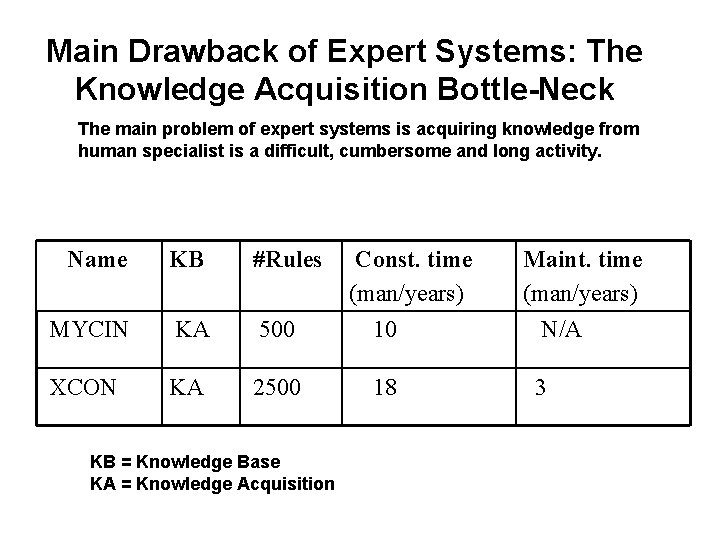 Main Drawback of Expert Systems: The Knowledge Acquisition Bottle-Neck

The main problem of expert systems is acquiring knowledge from human specialist is a difficult, cumbersome and long activity.

| Name | KB | #Rules | Const. time (man/years) | Maint. time (man/years) |
|---|---|---|---|---|
| MYCIN | KA | 500 | 10 | N/A |
| XCON | KA | 2500 | 18 | 3 |

KB = Knowledge Base
KA = Knowledge Acquisition